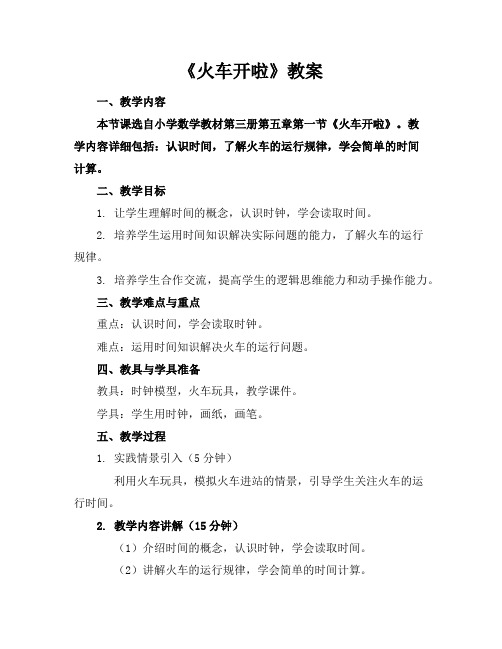 《火车开啦》教案

一、教学内容

本节课选自小学数学教材第三册第五章第一节《火车开啦》。教学内容详细包括：认识时间，了解火车的运行规律，学会简单的时间计算。

二、教学目标

1. 让学生理解时间的概念，认识时钟，学会读取时间。

2. 培养学生运用时间知识解决实际问题的能力，了解火车的运行规律。

3. 培养学生合作交流，提高学生的逻辑思维能力和动手操作能力。

三、教学难点与重点

重点：认识时间，学会读取时钟。

难点：运用时间知识解决火车的运行问题。

四、教具与学具准备

教具：时钟模型，火车玩具，教学课件。

学具：学生用时钟，画纸，画笔。

五、教学过程

1. 实践情景引入（5 分钟）

利用火车玩具，模拟火车进站的情景，引导学生关注火车的运行时间。

2. 教学内容讲解（15 分钟）

（1）介绍时间的概念，认识时钟，学会读取时间。

（2）讲解火车的运行规律，学会简单的时间计算。